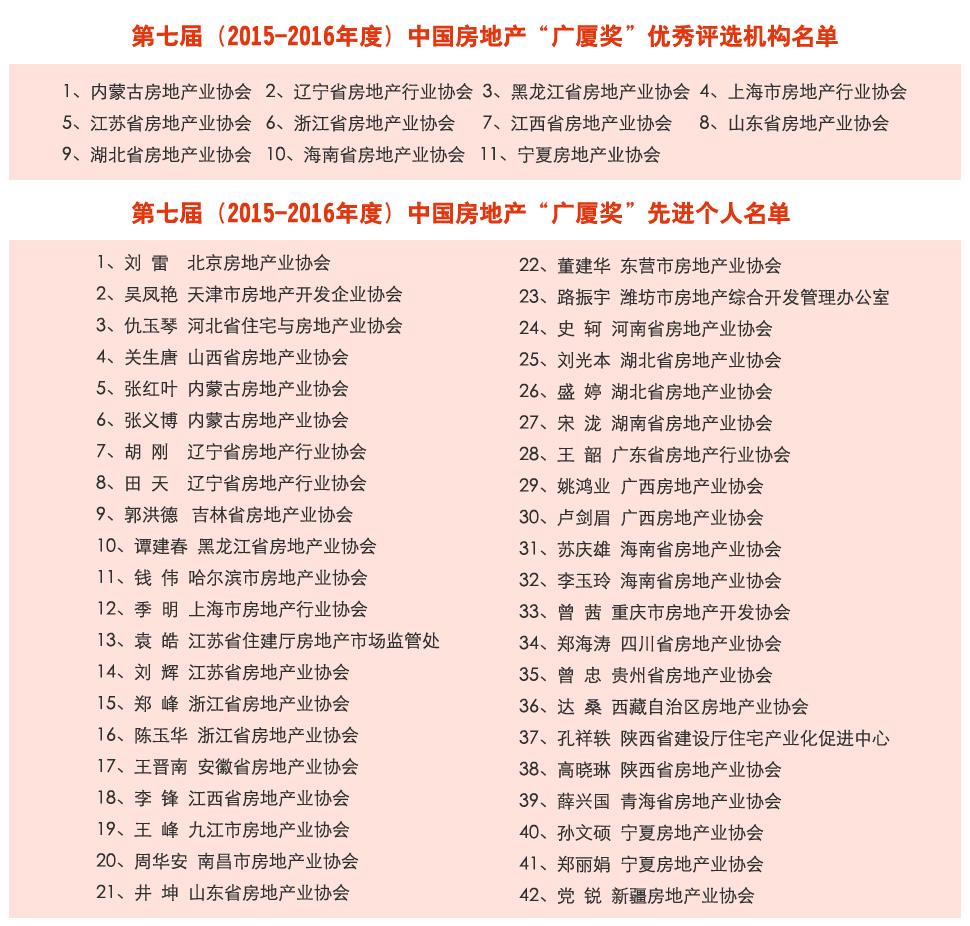 第七届（2015-2016年度）中国房地产“广厦奖”优秀评选机构名单

1、内蒙古房地产业协会 2、辽宁省房地产行业协会 3、黑龙江省房地产业协会 4、上海市房地产行业协会
5、江苏省房地产业协会 6、浙江省房地产业协会 7、江西省房地产业协会 8、山东省房地产业协会
9、湖北省房地产业协会 10、海南省房地产业协会 11、宁夏房地产业协会

第七届（2015-2016年度）中国房地产“广厦奖”先进个人名单

1、刘 雷 北京房地产业协会
2、吴凤艳 天津市房地产开发企业协会
3、仇玉琴 河北省住宅与房地产业协会
4、关生唐 山西省房地产业协会
5、张红叶 内蒙古房地产业协会
6、张义博 内蒙古房地产业协会
7、胡 刚 辽宁省房地产行业协会
8、田 天 辽宁省房地产行业协会
9、郭洪德 吉林省房地产业协会
10、谭建春 黑龙江省房地产业协会
11、钱 伟 哈尔滨市房地产业协会
12、季 明 上海市房地产行业协会
13、袁 皓 江苏省住建厅房地产市场监管处
14、刘 辉 江苏省房地产业协会
15、郑 峰 浙江省房地产业协会
16、陈玉华 浙江省房地产业协会
17、王晋南 安徽省房地产业协会
18、李 锋 江西省房地产业协会
19、王 峰 九江市房地产业协会
20、周华安 南昌市房地产业协会
21、井 坤 山东省房地产业协会
22、董建华 东营市房地产业协会
23、路振宇 潍坊市房地产综合开发管理办公室
24、史 轲 河南省房地产业协会
25、刘光本 湖北省房地产业协会
26、盛 婷 湖北省房地产业协会
27、宋 泷 湖南省房地产业协会
28、王 韶 广东省房地产行业协会
29、姚鸿业 广西房地产业协会
30、卢剑眉 广西房地产业协会
31、苏庆雄 海南省房地产业协会
32、李玉玲 海南省房地产业协会
33、曾 茜 重庆市房地产开发协会
34、郑海涛 四川省房地产业协会
35、曾 忠 贵州省房地产业协会
36、达 桑 西藏自治区房地产业协会
37、孔祥轶 陕西省建设厅住宅产业化促进中心
38、高晓琳 陕西省房地产业协会
39、薛兴国 青海省房地产业协会
40、孙文硕 宁夏房地产业协会
41、郑丽娟 宁夏房地产业协会
42、党 锐 新疆房地产业协会